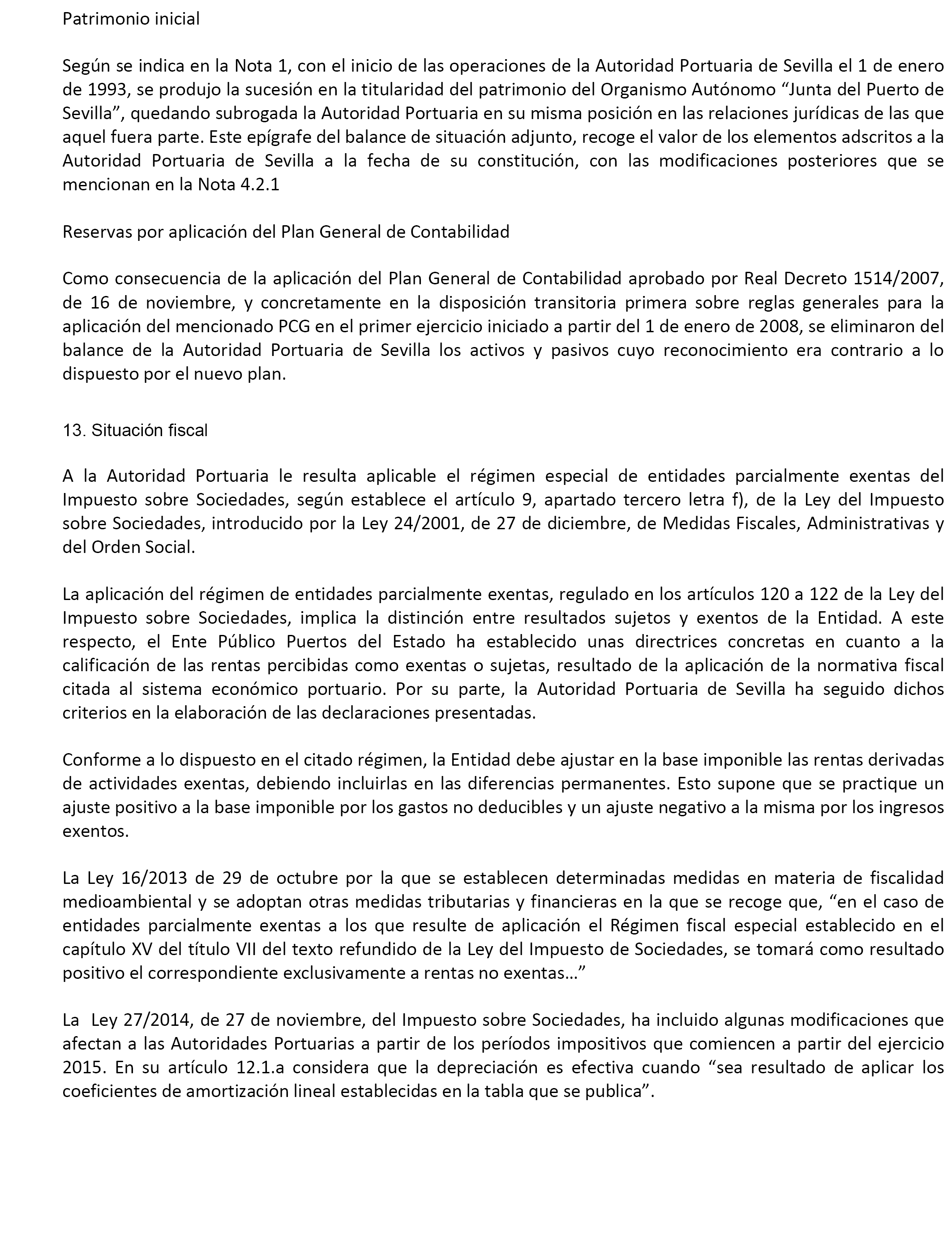 Patrimonio inicial

Según se indica en la Nota 1, con el inicio de las operaciones de la Autoridad Portuaria de Sevilla el 1 de enero de 1993, se produjo la sucesión en la titularidad del patrimonio del Organismo Autónomo “Junta del Puerto de Sevilla”, quedando subrogada la Autoridad Portuaria en su misma posición en las relaciones jurídicas de las que aquel fuera parte. Este epígrafe del balance de situación adjunto, recoge el valor de los elementos adscritos a la Autoridad Portuaria de Sevilla a la fecha de su constitución, con las modificaciones posteriores que se mencionan en la Nota 4.2.1

Reservas por aplicación del Plan General de Contabilidad

Como consecuencia de la aplicación del Plan General de Contabilidad aprobado por Real Decreto 1514/2007, de 16 de noviembre, y concretamente en la disposición transitoria primera sobre reglas generales para la aplicación del mencionado PCG en el primer ejercicio iniciado a partir del 1 de enero de 2008, se eliminaron del balance de la Autoridad Portuaria de Sevilla los activos y pasivos cuyo reconocimiento era contrario a lo dispuesto por el nuevo plan.

13. Situación fiscal

A la Autoridad Portuaria le resulta aplicable el régimen especial de entidades parcialmente exentas del Impuesto sobre Sociedades, según establece el artículo 9, apartado tercero letra f), de la Ley del Impuesto sobre Sociedades, introducido por la Ley 24/2001, de 27 de diciembre, de Medidas Fiscales, Administrativas y del Orden Social.

La aplicación del régimen de entidades parcialmente exentas, regulado en los artículos 120 a 122 de la Ley del Impuesto sobre Sociedades, implica la distinción entre resultados sujetos y exentos de la Entidad. A este respecto, el Ente Público Puertos del Estado ha establecido unas directrices concretas en cuanto a la calificación de las rentas percibidas como exentas o sujetas, resultado de la aplicación de la normativa fiscal citada al sistema económico portuario. Por su parte, la Autoridad Portuaria de Sevilla ha seguido dichos criterios en la elaboración de las declaraciones presentadas.

Conforme a lo dispuesto en el citado régimen, la Entidad debe ajustar en la base imponible las rentas derivadas de actividades exentas, debiendo incluirlas en las diferencias permanentes. Esto supone que se practique un ajuste positivo a la base imponible por los gastos no deducibles y un ajuste negativo a la misma por los ingresos exentos.

La Ley 16/2013 de 29 de octubre por la que se establecen determinadas medidas en materia de fiscalidad medioambiental y se adoptan otras medidas tributarias y financieras en la que se recoge que, “en el caso de entidades parcialmente exentas a los que resulte de aplicación el Régimen fiscal especial establecido en el capítulo XV del título VII del texto refundido de la Ley del Impuesto de Sociedades, se tomará como resultado positivo el correspondiente exclusivamente a rentas no exentas…”

La Ley 27/2014, de 27 de noviembre, del Impuesto sobre Sociedades, ha incluido algunas modificaciones que afectan a las Autoridades Portuarias a partir de los períodos impositivos que comiencen a partir del ejercicio 2015. En su artículo 12.1.a considera que la depreciación es efectiva cuando “sea resultado de aplicar los coeficientes de amortización lineal establecidas en la tabla que se publica”.